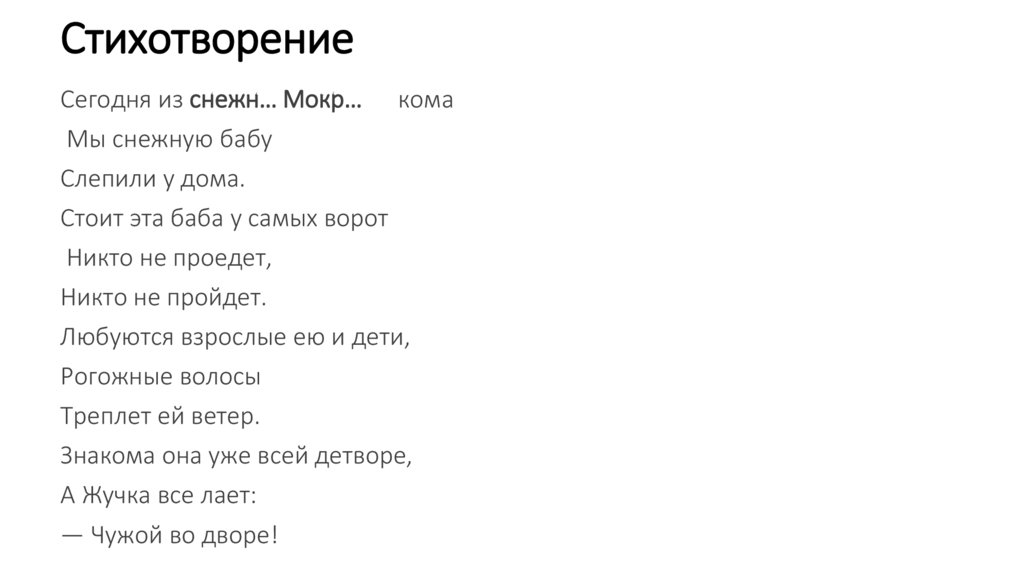 Стихотворение

Сегодня из снежн… Мокр… кома
Мы снежную бабу
Слепили у дома.
Стоит эта баба у самых ворот
Никто не проедет,
Никто не пройдет.
Любуются взрослые ею и дети,
Рогожные волосы
Треплет ей ветер.
Знакома она уже всей детворе,
А Жучка все лает:
— Чужой во дворе!